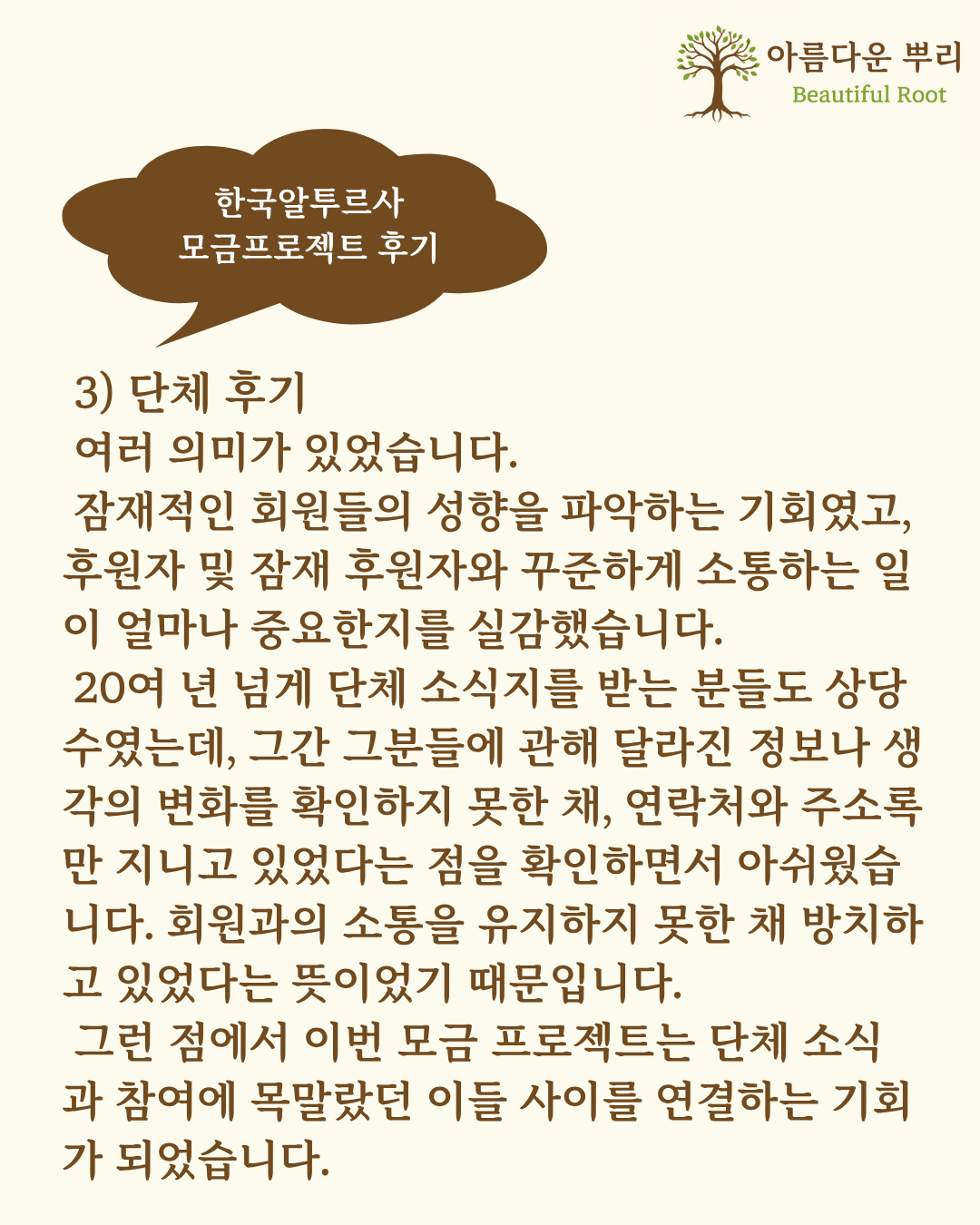 아름다운 뿌리
Beautiful Root

한국알투르사
모금프로젝트 후기

3) 단체 후기

여러 의미가 있었습니다.

잠재적인 회원들의 성향을 파악하는 기회였고, 후원자 및 잠재 후원자와 꾸준하게 소통하는 일이 얼마나 중요한지를 실감했습니다.

20여 년 넘게 단체 소식지를 받는 분들도 상당수였는데, 그간 그분들에 관해 달라진 정보나 생각의 변화를 확인하지 못한 채, 연락처와 주소록만 지니고 있었다는 점을 확인하면서 아쉬웠습니다. 회원과의 소통을 유지하지 못한 채 방치하고 있었다는 뜻이었기 때문입니다.

그런 점에서 이번 모금 프로젝트는 단체 소식과 참여에 목말랐던 이들 사이를 연결하는 기회가 되었습니다.